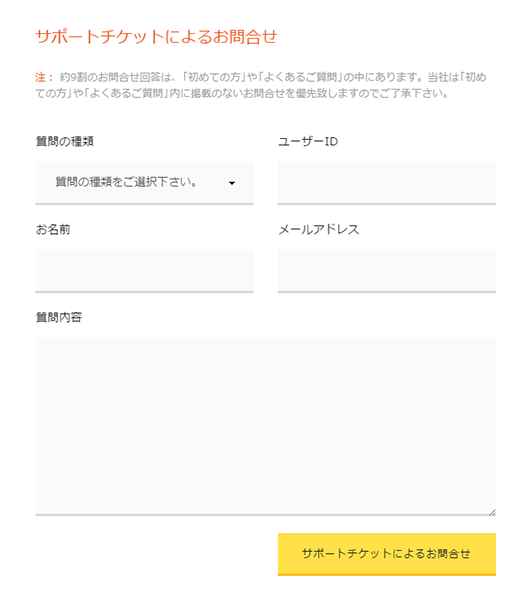 サポートチケットによるお問合せ

注： 約9割のお問合せ回答は、「初めての方」や「よくあるご質問」の中にあります。当社は「初めての方」や「よくあるご質問」内に掲載のないお問合せを優先致しますのでご了承下さい。

質問の種類

質問の種類をご選択下さい。

ユーザーID

お名前

メールアドレス

質問内容

サポートチケットによるお問合せ